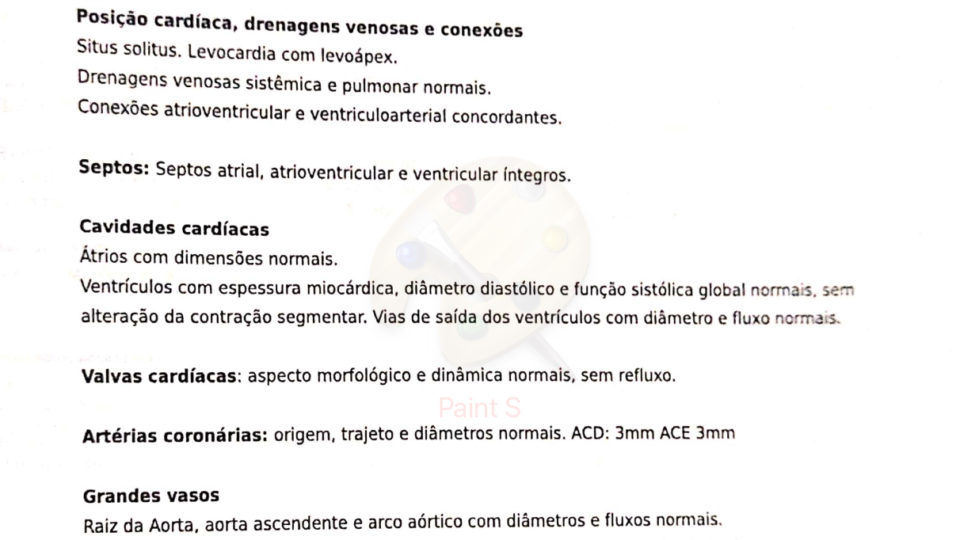 Posição cardíaca, drenagens venosas e conexões
Situs solitus. Levocardia com levoápex.
Drenagens venosas sistêmica e pulmonar normais.
Conexões atrioventricular e ventriculoarterial concordantes.

Septos: Septos atrial, atrioventricular e ventricular íntegros.

Cavidades cardíacas
Átrios com dimensões normais.
Ventrículos com espessura miocárdica, diâmetro diastólico e função sistólica global normais, sem alteração da contração segmentar. Vias de saída dos ventrículos com diâmetro e fluxo normais.

Valvas cardíacas: aspecto morfológico e dinâmica normais, sem refluxo.

Paint S

Artérias coronárias: origem, trajeto e diâmetros normais. ACD: 3mm ACE 3mm

Grandes vasos
Raiz da Aorta, aorta ascendente e arco aórtico com diâmetros e fluxos normais.